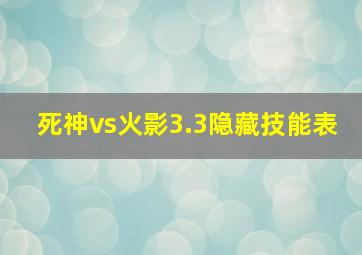 死神vs火影3.3隐藏技能表